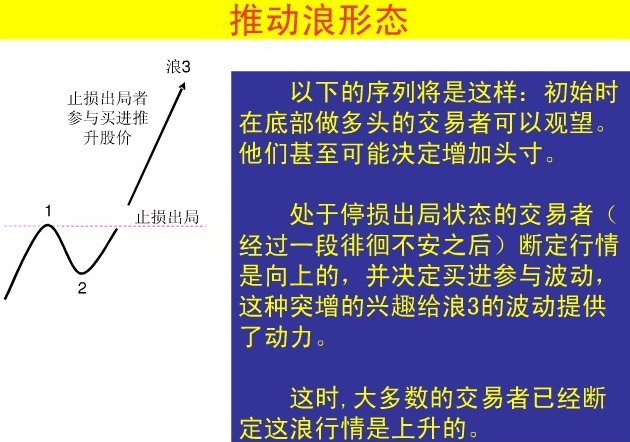 推动浪形态

浪3

止损出局者
参与买进推
升股价

1

止损出局

2

以下的序列将是这样：初始时在底部做多头的交易者可以观望。他们甚至可能决定增加头寸。

处于停损出局状态的交易者（经过一段徘徊不安之后）断定行情是向上的，并决定买进参与波动，这种突增的兴趣给浪3的波动提供了动力。

这时，大多数的交易者已经断定这浪行情是上升的。